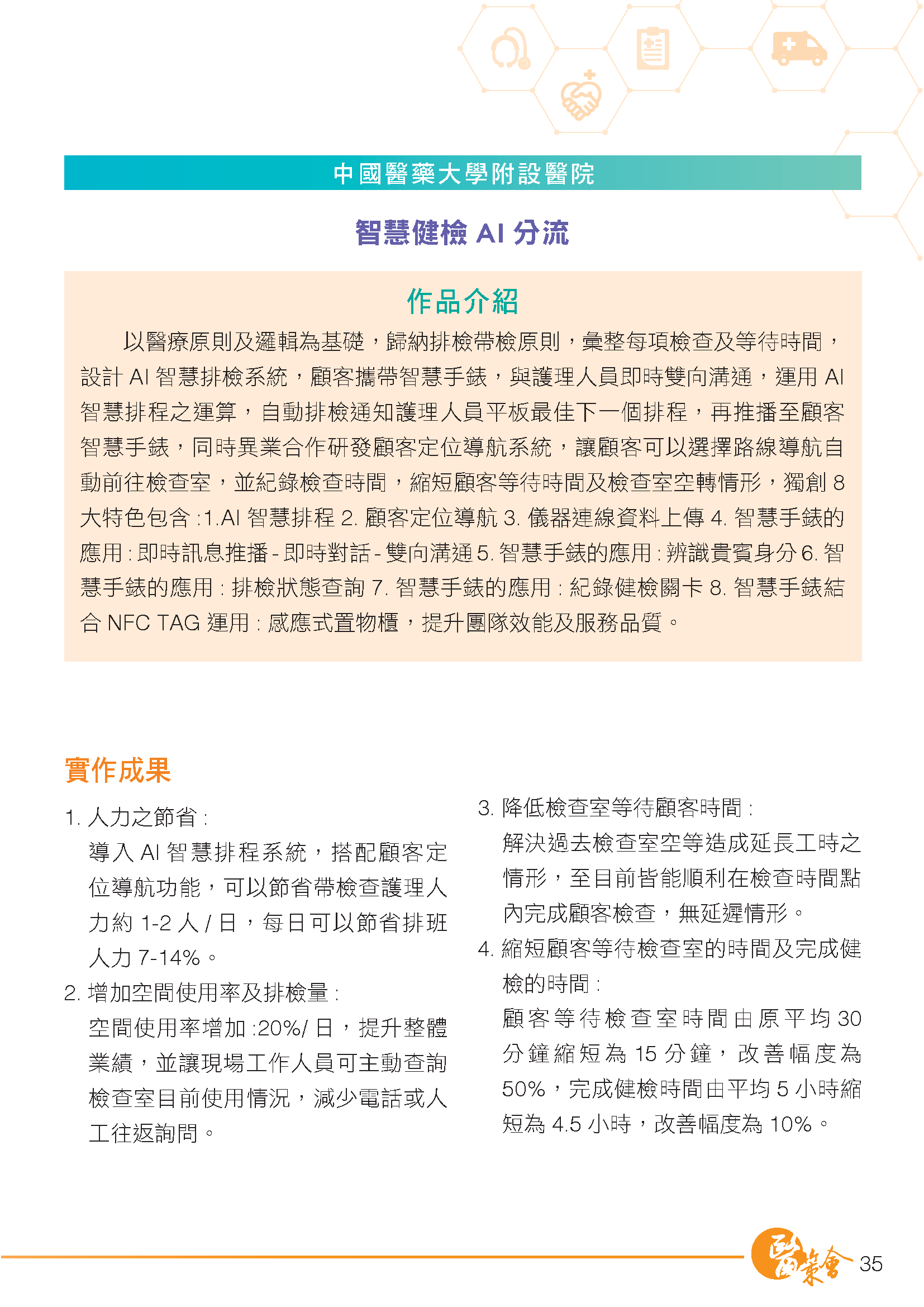 中國醫藥大學附設醫院

智慧健檢 AI 分流

作品介紹

以醫療原則及邏輯為基礎，歸納排檢帶檢原則，彙整每項檢查及等待時間，設計 AI 智慧排檢系統，顧客攜帶智慧手錶，與護理人員即時雙向溝通，運用 AI 智慧排程之運算，自動排檢通知護理人員平板最佳下一個排程，再推播至顧客智慧手錶，同時異業合作研發顧客定位導航系統，讓顧客可以選擇路線導航自動前往檢查室，並紀錄檢查時間，縮短顧客等待時間及檢查室空轉情形，獨創 8 大特色包含 :1.AI 智慧排程 2. 顧客定位導航 3. 儀器連線資料上傳 4. 智慧手錶的應用 : 即時訊息推播 - 即時對話 - 雙向溝通 5. 智慧手錶的應用 : 辨識貴賓身分 6. 智慧手錶的應用 : 排檢狀態查詢 7. 智慧手錶的應用 : 紀錄健檢關卡 8. 智慧手錶結合 NFC TAG 運用 : 感應式置物櫃，提升團隊效能及服務品質。

實作成果

1. 人力之節省 :
導入 AI 智慧排程系統，搭配顧客定位導航功能，可以節省帶檢查護理人力約 1-2 人 / 日，每日可以節省排班人力 7-14%。

2. 增加空間使用率及排檢量 :
空間使用率增加 :20%/ 日，提升整體業績，並讓現場工作人員可主動查詢檢查室目前使用情況，減少電話或人工往返詢問。

3. 降低檢查室等待顧客時間 :
解決過去檢查室空等造成延長工時之情形，至目前皆能順利在檢查時間點內完成顧客檢查，無延遲情形。

4. 縮短顧客等待檢查室的時間及完成健檢的時間 :
顧客等待檢查室時間由原平均 30 分鐘縮短為 15 分鐘，改善幅度為 50%，完成健檢時間由平均 5 小時縮短為 4.5 小時，改善幅度為 10%。

醫策會 35